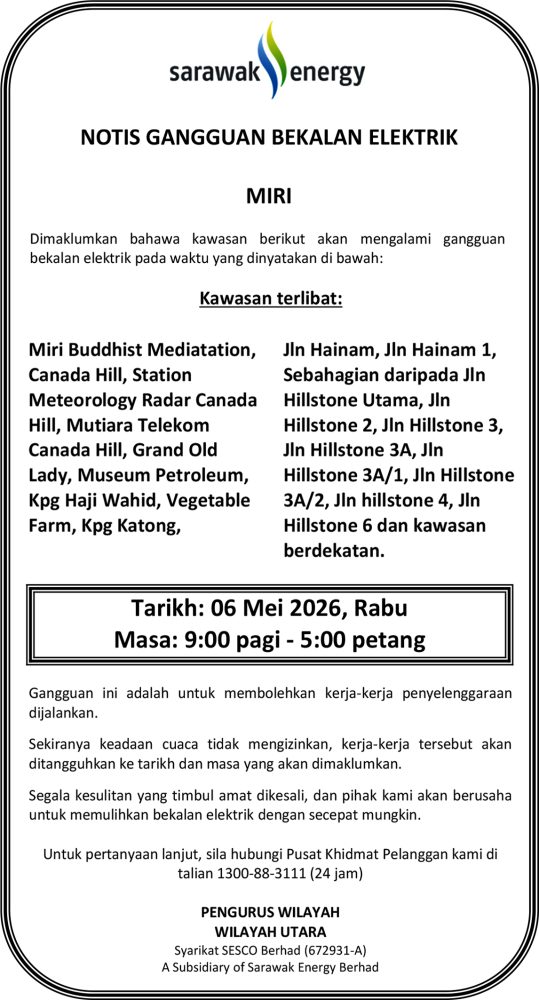 sarawak energy

NOTIS GANGGUAN BEKALAN ELEKTRIK

MIRI

Dimaklumkan bahawa kawasan berikut akan mengalami gangguan bekalan elektrik pada waktu yang dinyatakan di bawah:

Kawasan terlibat:

Miri Buddhist Mediatation, Canada Hill, Station Meteorology Radar Canada Hill, Mutiara Telekom Canada Hill, Grand Old Lady, Museum Petroleum, Kpg Haji Wahid, Vegetable Farm, Kpg Katong,

Jln Hainam, Jln Hainam 1, Sebahagian daripada Jln Hillstone Utama, Jln Hillstone 2, Jln Hillstone 3, Jln Hillstone 3A, Jln Hillstone 3A/1, Jln Hillstone 3A/2, Jln hillstone 4, Jln Hillstone 6 dan kawasan berdekatan.

Tarikh: 06 Mei 2026, Rabu
Masa: 9:00 pagi - 5:00 petang

Gangguan ini adalah untuk membolehkan kerja-kerja penyelenggaraan dijalankan.

Sekiranya keadaan cuaca tidak mengizinkan, kerja-kerja tersebut akan ditangguhkan ke tarikh dan masa yang akan dimaklumkan.

Segala kesulitan yang timbul amat dikesali, dan pihak kami akan berusaha untuk memulihkan bekalan elektrik dengan secepat mungkin.

Untuk pertanyaan lanjut, sila hubungi Pusat Khidmat Pelanggan kami di talian 1300-88-3111 (24 jam)

PENGURUS WILAYAH
WILAYAH UTARA
Syarikat SESCO Berhad (672931-A)
A Subsidiary of Sarawak Energy Berhad